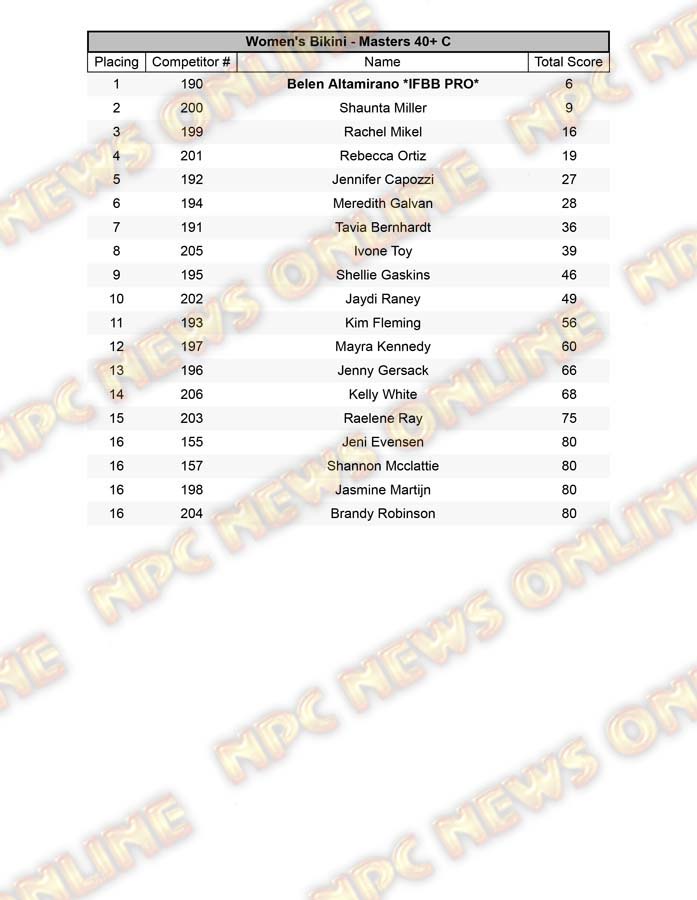 Women's Bikini - Masters 40+ C

| Placing | Competitor # | Name | Total Score |
|---|---|---|---|
| 1 | 190 | Belen Altamirano *IFBB PRO* | 6 |
| 2 | 200 | Shaunta Miller | 9 |
| 3 | 199 | Rachel Mikel | 16 |
| 4 | 201 | Rebecca Ortiz | 19 |
| 5 | 192 | Jennifer Capozzi | 27 |
| 6 | 194 | Meredith Galvan | 28 |
| 7 | 191 | Tavia Bernhardt | 36 |
| 8 | 205 | Ivone Toy | 39 |
| 9 | 195 | Shellie Gaskins | 46 |
| 10 | 202 | Jaydi Raney | 49 |
| 11 | 193 | Kim Fleming | 56 |
| 12 | 197 | Mayra Kennedy | 60 |
| 13 | 196 | Jenny Gersack | 66 |
| 14 | 206 | Kelly White | 68 |
| 15 | 203 | Raelene Ray | 75 |
| 16 | 155 | Jeni Evensen | 80 |
| 16 | 157 | Shannon Mcclattie | 80 |
| 16 | 198 | Jasmine Martijn | 80 |
| 16 | 204 | Brandy Robinson | 80 |

NPC NEWS ONLINE